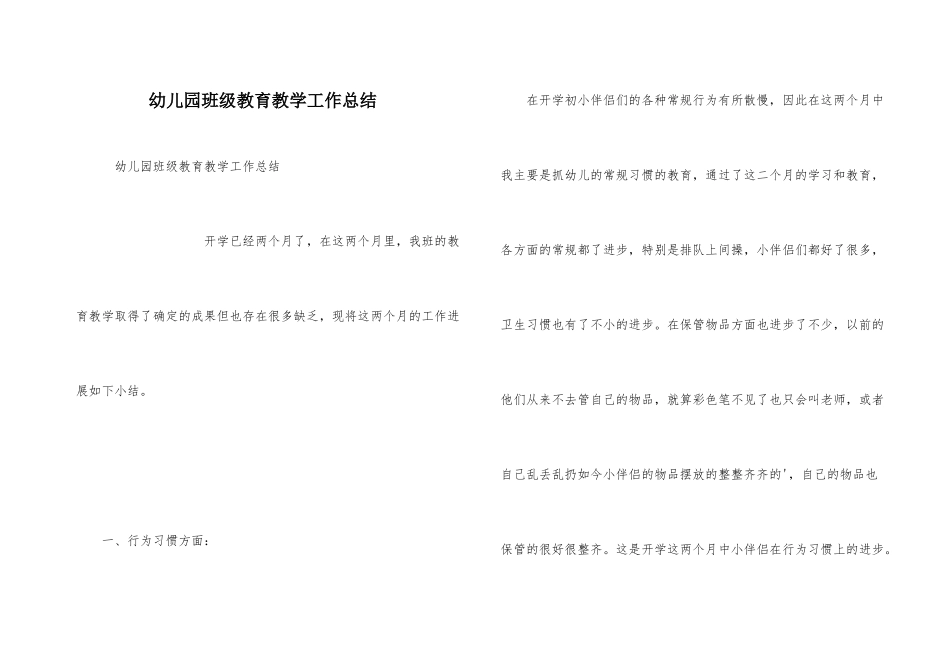 幼儿园班级教育教学工作总结

幼儿园班级教育教学工作总结

开学已经两个月了，在这两个月里，我班的教育教学取得了确定的成果但也存在很多缺乏，现将这两个月的工作进展如下小结。

一、行为习惯方面：

在开学初小伴侣们的各种常规行为有所散慢，因此在这两个月中我主要是抓幼儿的常规习惯的教育，通过了这二个月的学习和教育，各方面的常规都了进步，特别是排队上间操，小伴侣们都好了很多，卫生习惯也有了不小的进步。在保管物品方面也进步了不少，以前的他们从来不去管自己的物品，就算彩色笔不见了也只会叫老师，或者自己乱丢乱扔如今小伴侣的物品摆放的整整齐齐的'，自己的物品也保管的很好很整齐。这是开学这两个月中小伴侣在行为习惯上的进步。